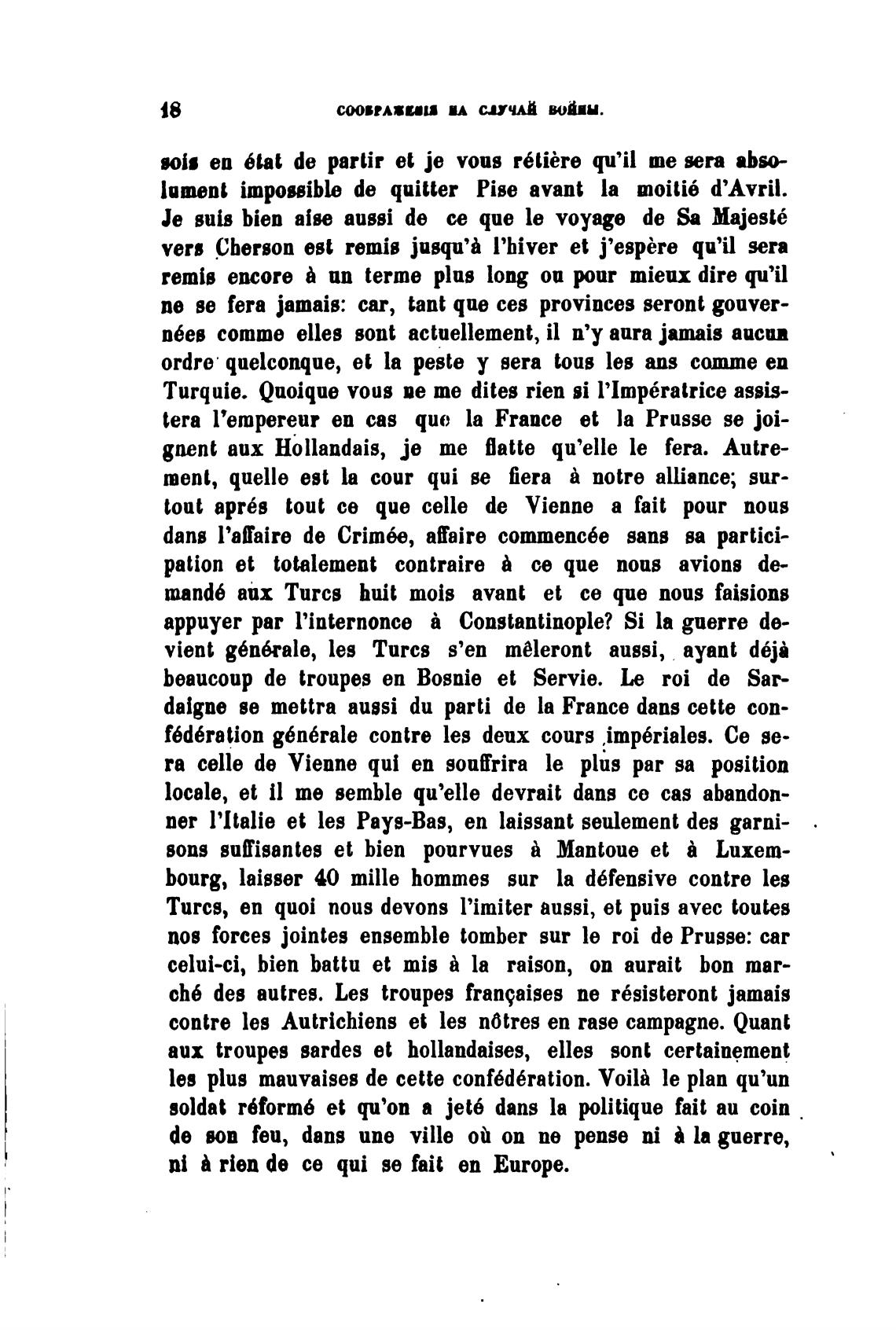 18 СООБРАЖЕНІЯ НА СЛУЧАЙ ВОЙНЫ.

sois en état de partir et je vous rétière qu'il me sera absolument impossible de quitter Pise avant la moitié d'Avril. Je suis bien aise aussi de ce que le voyage de Sa Majesté vers Cherson est remis jusqu'à l'hiver et j'espère qu'il sera remis encore à un terme plus long ou pour mieux dire qu'il ne se fera jamais: car, tant que ces provinces seront gouvernées comme elles sont actuellement, il n'y aura jamais aucun ordre quelconque, et la peste y sera tous les ans comme en Turquie. Quoique vous ne me dites rien si l'Impératrice assistera l'empereur en cas que la France et la Prusse se joignent aux Hollandais, je me flatte qu'elle le fera. Autrement, quelle est la cour qui se fiera à notre alliance; surtout aprés tout ce que celle de Vienne a fait pour nous dans l'affaire de Crimée, affaire commencée sans sa participation et totalement contraire à ce que nous avions demandé aux Turcs huit mois avant et ce que nous faisions appuyer par l'internonce à Constantinople? Si la guerre devient générale, les Turcs s'en mêleront aussi, ayant déjà beaucoup de troupes en Bosnie et Servie. Le roi de Sardaigne se mettra aussi du parti de la France dans cette confédération générale contre les deux cours impériales. Ce sera celle de Vienne qui en souffrira le plus par sa position locale, et il me semble qu'elle devrait dans ce cas abandonner l'Italie et les Pays-Bas, en laissant seulement des garnisons suffisantes et bien pourvues à Mantoue et à Luxembourg, laisser 40 mille hommes sur la défensive contre les Turcs, en quoi nous devons l'imiter aussi, et puis avec toutes nos forces jointes ensemble tomber sur le roi de Prusse: car celui-ci, bien battu et mis à la raison, on aurait bon marché des autres. Les troupes françaises ne résisteront jamais contre les Autrichiens et les nôtres en rase campagne. Quant aux troupes sardes et hollandaises, elles sont certainement les plus mauvaises de cette confédération. Voilà le plan qu'un soldat réformé et qu'on a jeté dans la politique fait au coin de son feu, dans une ville où on ne pense ni à la guerre, ni à rien de ce qui se fait en Europe.